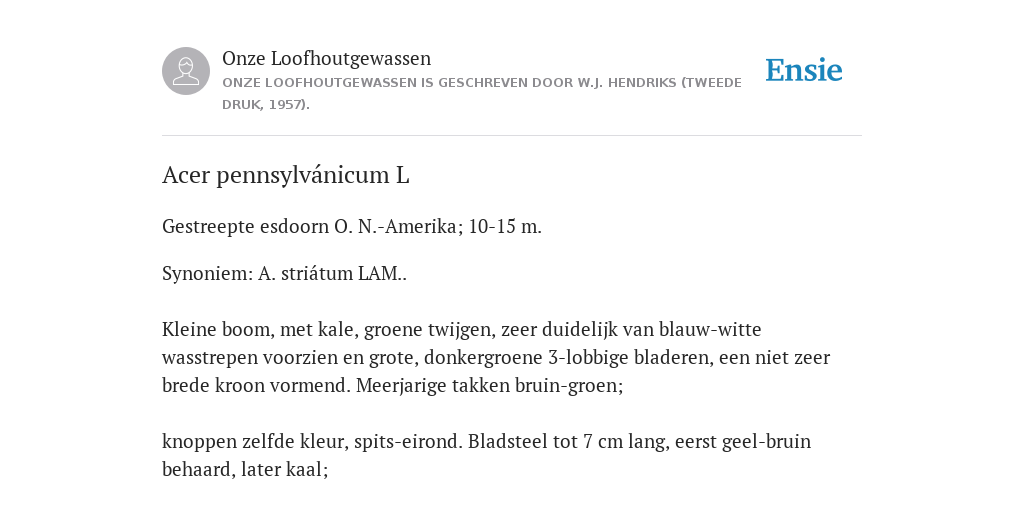 Onze Loofhoutgewassen
ONZE LOOFHOUTGEWASSEN IS GESCHREVEN DOOR W.J. HENDRIKS (TWEEDE DRUK, 1957).

Ensie

Acer pennsylvánicum L

Gestreepte esdoorn O. N.-Amerika; 10-15 m.

Synoniem: A. striátum LAM..

Kleine boom, met kale, groene twijgen, zeer duidelijk van blauw-witte wasstrepen voorzien en grote, donkergroene 3-lobbige bladeren, een niet zeer brede kroon vormend. Meerjarige takken bruin-groen;

knoppen zelfde kleur, spits-eirond. Bladsteel tot 7 cm lang, eerst geel-bruin behaard, later kaal;